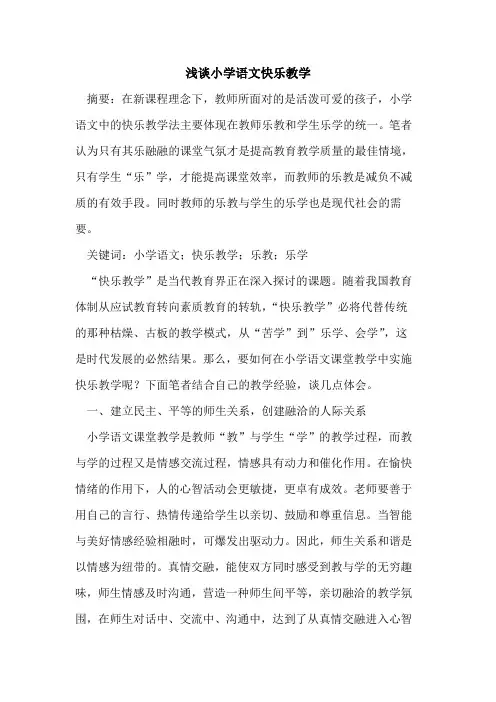 浅谈小学语文快乐教学

摘要：在新课程理念下，教师所面对的是活泼可爱的孩子，小学语文中的快乐教学法主要体现在教师乐教和学生乐学的统一。笔者认为只有其乐融融的课堂气氛才是提高教育教学质量的最佳情境，只有学生“乐”学，才能提高课堂效率，而教师的乐教是减负不减质的有效手段。同时教师的乐教与学生的乐学也是现代社会的需要。

关键词：小学语文；快乐教学；乐教；乐学

“快乐教学”是当代教育界正在深入探讨的课题。随着我国教育体制从应试教育转向素质教育的转轨，“快乐教学”必将代替传统的那种枯燥、古板的教学模式，从“苦学”到”乐学、会学”，这是时代发展的必然结果。那么，要如何在小学语文课堂教学中实施快乐教学呢？下面笔者结合自己的教学经验，谈几点体会。

一、建立民主、平等的师生关系，创建融洽的人际关系

小学语文课堂教学是教师“教”与学生“学”的教学过程，而教与学的过程又是情感交流过程，情感具有动力和催化作用。在愉快情绪的作用下，人的心智活动会更敏捷，更卓有成效。老师要善于用自己的言行、热情传递给学生以亲切、鼓励和尊重信息。当智能与美好情感经验相融时，可爆发出驱动力。因此，师生关系和谐是以情感为纽带的。真情交融，能使双方同时感受到教与学的无穷趣味，师生情感及时沟通，营造一种师生间平等，亲切融洽的教学氛围，在师生对话中、交流中、沟通中，达到了从真情交融进入心智